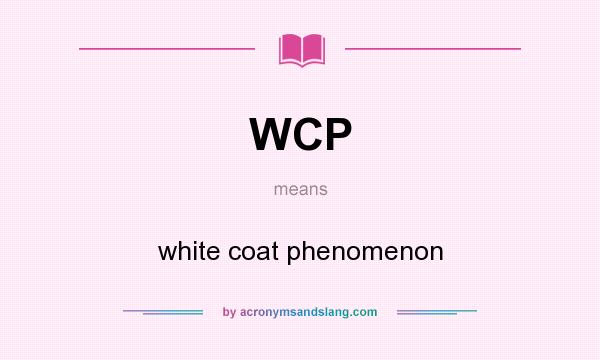 WCP

means

white coat phenomenon

by acronymsandslang.com